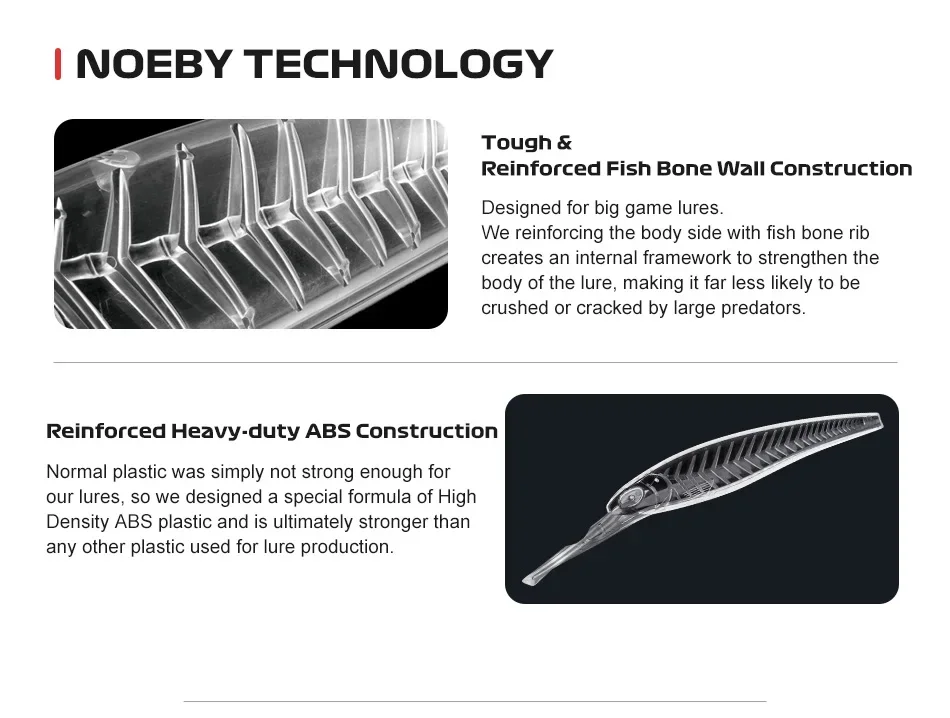 NOEBY TECHNOLOGY

Tough &
Reinforced Fish Bone Wall Construction

Designed for big game lures.
We reinforcing the body side with fish bone rib creates an internal framework to strengthen the body of the lure, making it far less likely to be crushed or cracked by large predators.

Reinforced Heavy-duty ABS Construction

Normal plastic was simply not strong enough for our lures, so we designed a special formula of High Density ABS plastic and is ultimately stronger than any other plastic used for lure production.